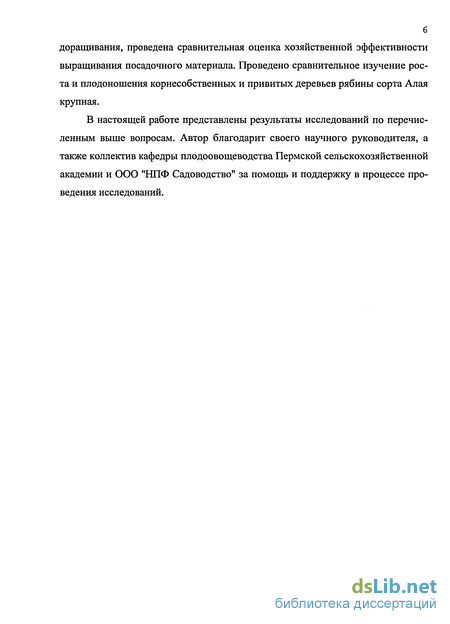 6

доращивания, проведена сравнительная оценка хозяйственной эффективности выращивания посадочного материала. Проведено сравнительное изучение роста и плодоношения корнесобственных и привитых деревьев рябины сорта Алая крупная.

В настоящей работе представлены результаты исследований по перечисленным выше вопросам. Автор благодарит своего научного руководителя, а также коллектив кафедры плодоовощеводства Пермской сельскохозяйственной академии и ООО "НПФ Садоводство" за помощь и поддержку в процессе проведения исследований.

dsLib.net
библиотека диссертаций